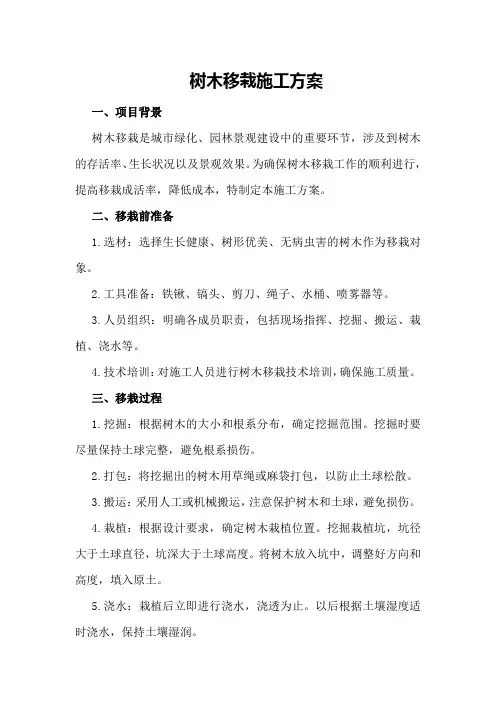 树木移栽施工方案

一、项目背景

树木移栽是城市绿化、园林景观建设中的重要环节，涉及到树木的存活率、生长状况以及景观效果。为确保树木移栽工作的顺利进行，提高移栽成活率，降低成本，特制定本施工方案。

二、移栽前准备

1.选材：选择生长健康、树形优美、无病虫害的树木作为移栽对象。

2.工具准备：铁锹、镐头、剪刀、绳子、水桶、喷雾器等。

3.人员组织：明确各成员职责，包括现场指挥、挖掘、搬运、栽植、浇水等。

4.技术培训：对施工人员进行树木移栽技术培训，确保施工质量。

三、移栽过程

1.挖掘：根据树木的大小和根系分布，确定挖掘范围。挖掘时要尽量保持土球完整，避免根系损伤。

2.打包：将挖掘出的树木用草绳或麻袋打包，以防止土球松散。

3.搬运：采用人工或机械搬运，注意保护树木和土球，避免损伤。

4.栽植：根据设计要求，确定树木栽植位置。挖掘栽植坑，坑径大于土球直径，坑深大于土球高度。将树木放入坑中，调整好方向和高度，填入原土。

5.浇水：栽植后立即进行浇水，浇透为止。以后根据土壤湿度适时浇水，保持土壤湿润。